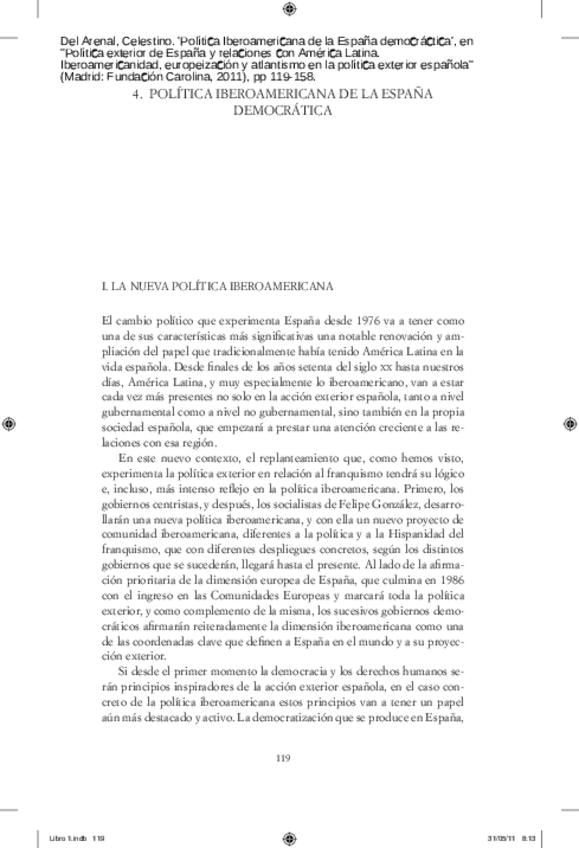 Del Arenal, Celestino. "Política Iberoamericana de la España democrática", en "Política exterior de España y relaciones con América Latina. Iberoamericanidad, europeización y atlantismo en la política exterior española" (Madrid: Fundación Carolina, 2011), pp 119-158.

4. POLÍTICA IBEROAMERICANA DE LA ESPAÑA DEMOCRÁTICA

I. LA NUEVA POLÍTICA IBEROAMERICANA

El cambio político que experimenta España desde 1976 va a tener como una de sus características más significativas una notable renovación y ampliación del papel que tradicionalmente había tenido América Latina en la vida española. Desde finales de los años setenta del siglo XX hasta nuestros días, América Latina, y muy especialmente lo iberoamericano, van a estar cada vez más presentes no solo en la acción exterior española, tanto a nivel gubernamental como a nivel no gubernamental, sino también en la propia sociedad española, que empezará a prestar una atención creciente a las relaciones con esa región.

En este nuevo contexto, el replanteamiento que, como hemos visto, experimenta la política exterior en relación al franquismo tendrá su lógico e, incluso, más intenso reflejo en la política iberoamericana. Primero, los gobiernos centristas, y después, los socialistas de Felipe González, desarrollarán una nueva política iberoamericana, y con ella un nuevo proyecto de comunidad iberoamericana, diferentes a la política y a la Hispanidad del franquismo, que con diferentes despliegues concretos, según los distintos gobiernos que se sucederán, llegará hasta el presente. Al lado de la afirmación prioritaria de la dimensión europea de España, que culmina en 1986 con el ingreso en las Comunidades Europeas y marcará toda la política exterior, y como complemento de la misma, los sucesivos gobiernos democráticos afirmarán reiteradamente la dimensión iberoamericana como una de las coordenadas clave que definen a España en el mundo y a su proyección exterior.

Si desde el primer momento la democracia y los derechos humanos serán principios inspiradores de la acción exterior española, en el caso concreto de la política iberoamericana estos principios van a tener un papel aún más destacado y activo. La democratización que se produce en España,

119

Libro 1.indb 119 31/05/11 8:13